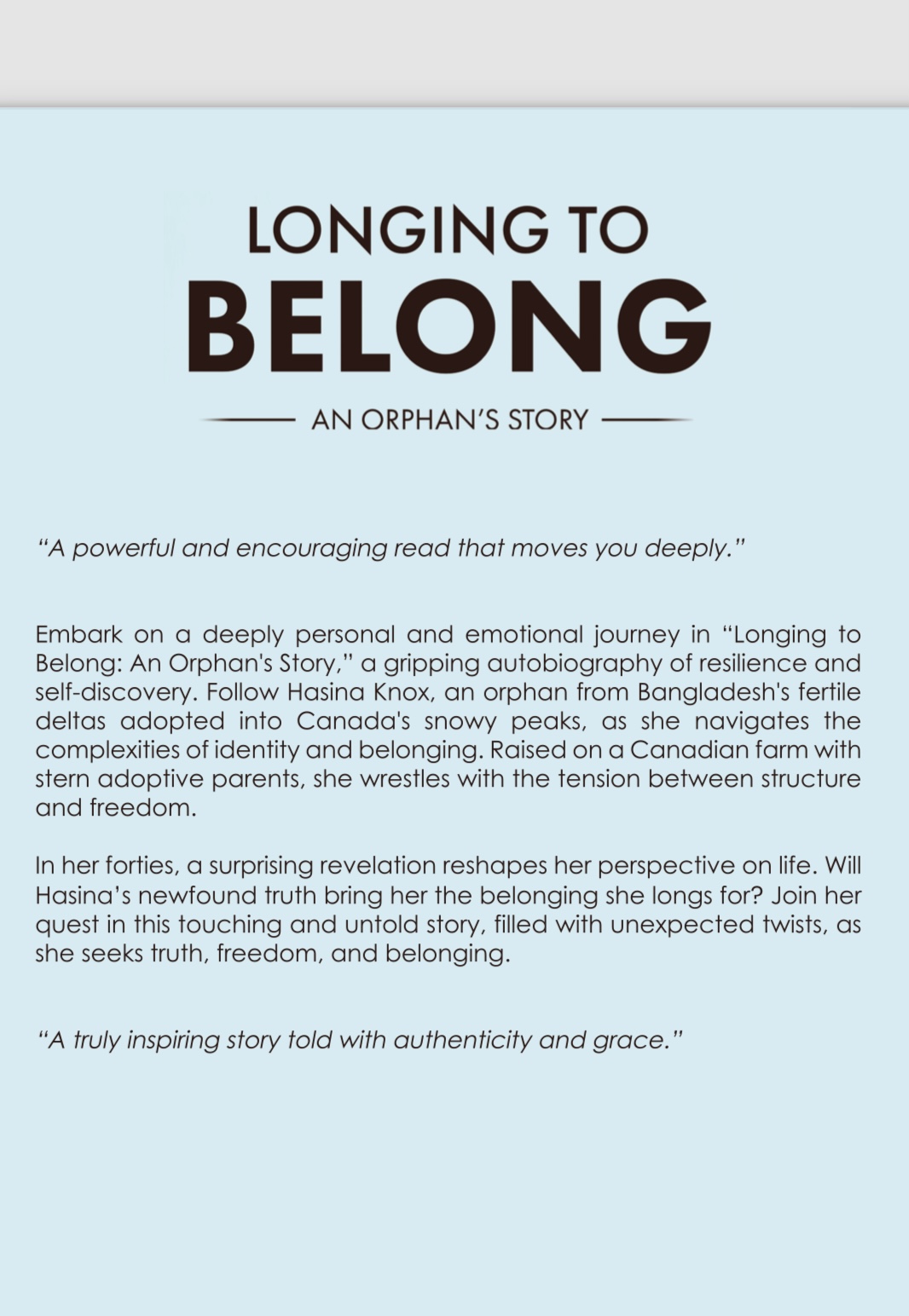 LONGING TO
BELONG

AN ORPHAN'S STORY

"A powerful and encouraging read that moves you deeply."

Embark on a deeply personal and emotional journey in "Longing to Belong: An Orphan's Story," a gripping autobiography of resilience and self-discovery. Follow Hasina Knox, an orphan from Bangladesh's fertile deltas adopted into Canada's snowy peaks, as she navigates the complexities of identity and belonging. Raised on a Canadian farm with stern adoptive parents, she wrestles with the tension between structure and freedom.

In her forties, a surprising revelation reshapes her perspective on life. Will Hasina's newfound truth bring her the belonging she longs for? Join her quest in this touching and untold story, filled with unexpected twists, as she seeks truth, freedom, and belonging.

"A truly inspiring story told with authenticity and grace."